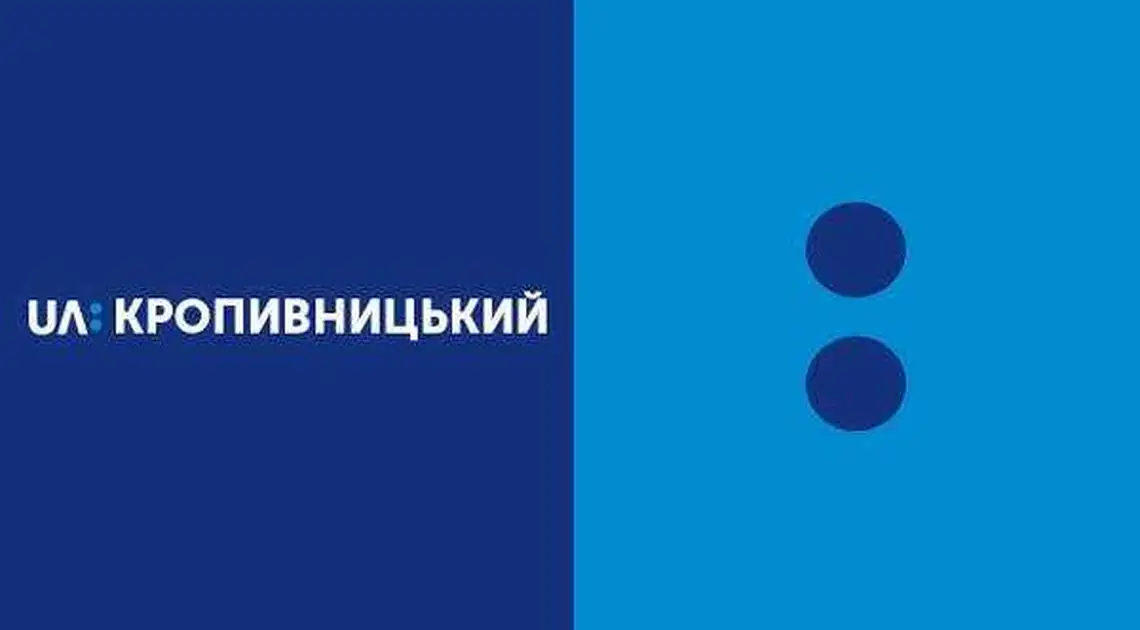 UA: КРОПИВНИЦЬКИЙ